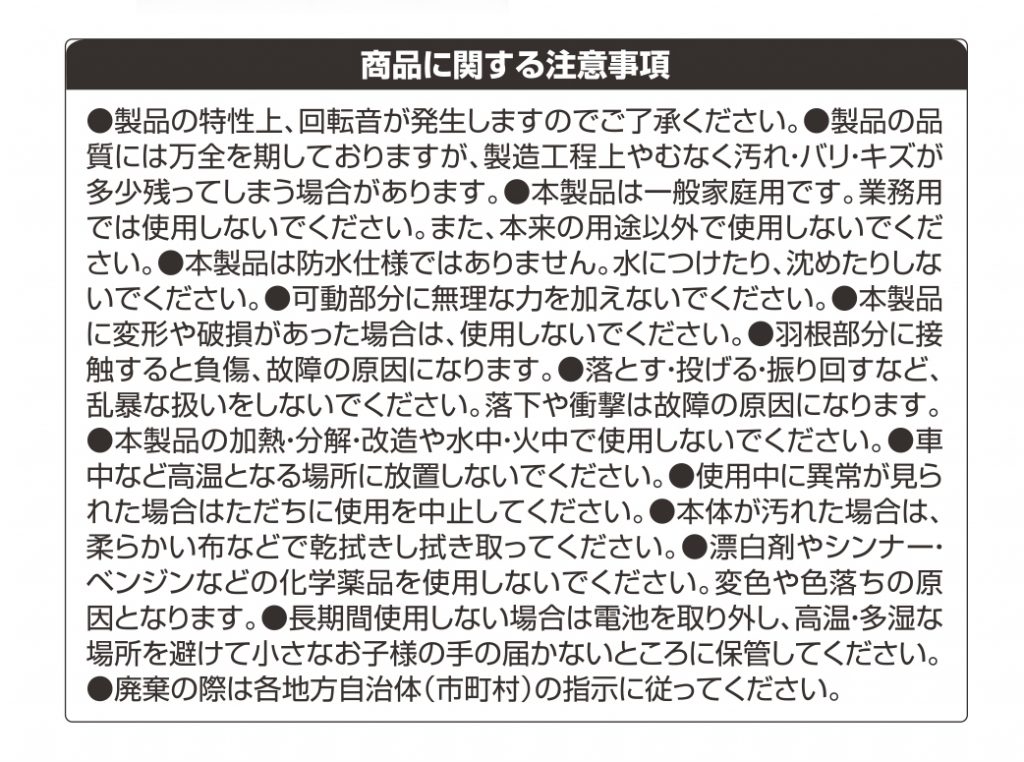 商品に関する注意事項

●製品の特性上、回転音が発生しますのでご了承ください。●製品の品質には万全を期しておりますが、製造工程上やむなく汚れ・バリ・キズが多少残ってしまう場合があります。●本製品は一般家庭用です。業務用では使用しないでください。また、本来の用途以外で使用しないでください。●本製品は防水仕様ではありません。水につけたり、沈めたりしないでください。●可動部分に無理な力を加えないでください。●本製品に変形や破損があった場合は、使用しないでください。●羽根部分に接触すると負傷、故障の原因になります。●落とす・投げる・振り回すなど、乱暴な扱いをしないでください。落下や衝撃は故障の原因になります。●本製品の加熱・分解・改造や水中・火中で使用しないでください。●車中など高温となる場所に放置しないでください。●使用中に異常が見られた場合はただちに使用を中止してください。●本体が汚れた場合は、柔らかい布などで乾拭きし拭き取ってください。●漂白剤やシンナー・ベンジンなどの化学薬品を使用しないでください。変色や色落ちの原因となります。●長期間使用しない場合は電池を取り外し、高温・多湿な場所を避けて小さなお子様の手の届かないところに保管してください。●廃棄の際は各地方自治体（市町村）の指示に従ってください。